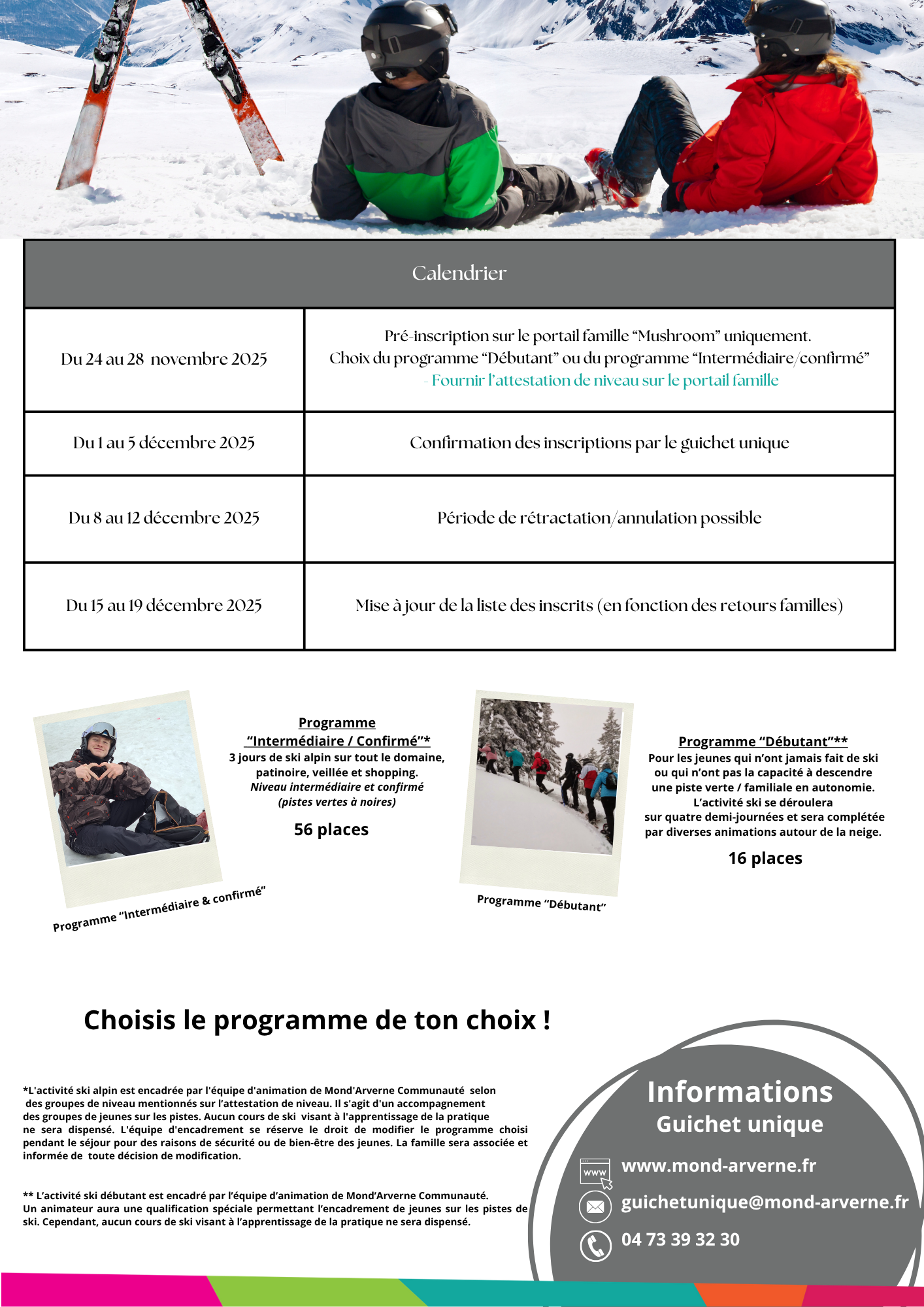 | Calendrier | |
|---|---|
| Du 24 au 28 novembre 2025 | Pré-inscription sur le portail famille “Mushroom” uniquement. Choix du programme “Débutant” ou du programme “Intermédiaire/confirmé” - Fournir l’attestation de niveau sur le portail famille |
| Du 1 au 5 décembre 2025 | Confirmation des inscriptions par le guichet unique |
| Du 8 au 12 décembre 2025 | Période de rétractation/annulation possible |
| Du 15 au 19 décembre 2025 | Mise à jour de la liste des inscrits (en fonction des retours familles) |

Programme “Intermédiaire & confirmé”

Programme
“Intermédiaire / Confirmé”*
3 jours de ski alpin sur tout le domaine, patinoire, veillée et shopping.
Niveau intermédiaire et confirmé
(pistes vertes à noires)

56 places

Programme “Débutant”

Programme “Débutant”**
Pour les jeunes qui n’ont jamais fait de ski ou qui n’ont pas la capacité à descendre une piste verte / familiale en autonomie.
L’activité ski se déroulera sur quatre demi-journées et sera complétée par diverses animations autour de la neige.

16 places

Choisis le programme de ton choix !

*L'activité ski alpin est encadrée par l'équipe d'animation de Mond'Arverne Communauté selon des groupes de niveau mentionnés sur l’attestation de niveau. Il s'agit d'un accompagnement des groupes de jeunes sur les pistes. Aucun cours de ski visant à l'apprentissage de la pratique ne sera dispensé. L'équipe d'encadrement se réserve le droit de modifier le programme choisi pendant le séjour pour des raisons de sécurité ou de bien-être des jeunes. La famille sera associée et informée de toute décision de modification.

** L’activité ski débutant est encadré par l’équipe d’animation de Mond’Arverne Communauté. Un animateur aura une qualification spéciale permettant l’encadrement de jeunes sur les pistes de ski. Cependant, aucun cours de ski visant à l’apprentissage de la pratique ne sera dispensé.

Informations
Guichet unique
www
www.mond-arverne.fr
guichetunique@mond-arverne.fr
04 73 39 32 30